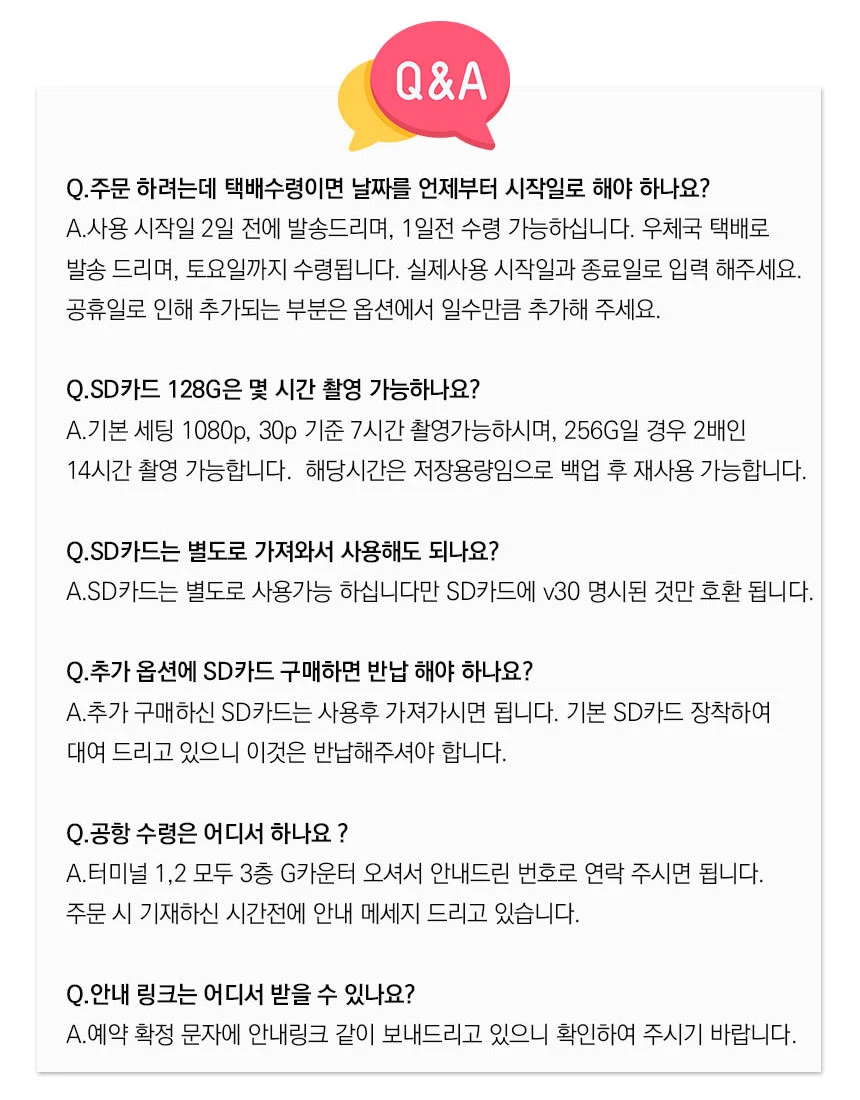 Q&A

Q.주문 하려는데 택배수령이면 날짜를 언제부터 시작일로 해야 하나요?
A.사용 시작일 2일 전에 발송드리며, 1일전 수령 가능하십니다. 우체국 택배로 발송 드리며, 토요일까지 수령됩니다. 실제사용 시작일과 종료일로 입력 해주세요. 공휴일로 인해 추가되는 부분은 옵션에서 일수만큼 추가해 주세요.

Q.SD카드 128G은 몇 시간 촬영 가능하나요?
A.기본 세팅 1080p, 30p 기준 7시간 촬영가능하시며, 256G일 경우 2배인 14시간 촬영 가능합니다. 해당시간은 저장용량임으로 백업 후 재사용 가능합니다.

Q.SD카드는 별도로 가져와서 사용해도 되나요?
A.SD카드는 별도로 사용가능 하십니다만 SD카드에 v30 명시된 것만 호환 됩니다.

Q.추가 옵션에 SD카드 구매하면 반납 해야 하나요?
A.추가 구매하신 SD카드는 사용후 가져가시면 됩니다. 기본 SD카드 장착하여 대여 드리고 있으니 이것은 반납해주셔야 합니다.

Q.공항 수령은 어디서 하나요 ?
A.터미널 1,2 모두 3층 G카운터 오셔서 안내드린 번호로 연락 주시면 됩니다. 주문 시 기재하신 시간전에 안내 메세지 드리고 있습니다.

Q.안내 링크는 어디서 받을 수 있나요?
A.예약 확정 문자에 안내링크 같이 보내드리고 있으니 확인하여 주시기 바랍니다.